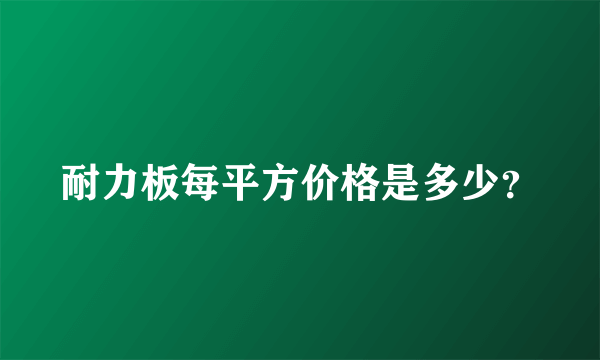 耐力板每平方价格是多少?